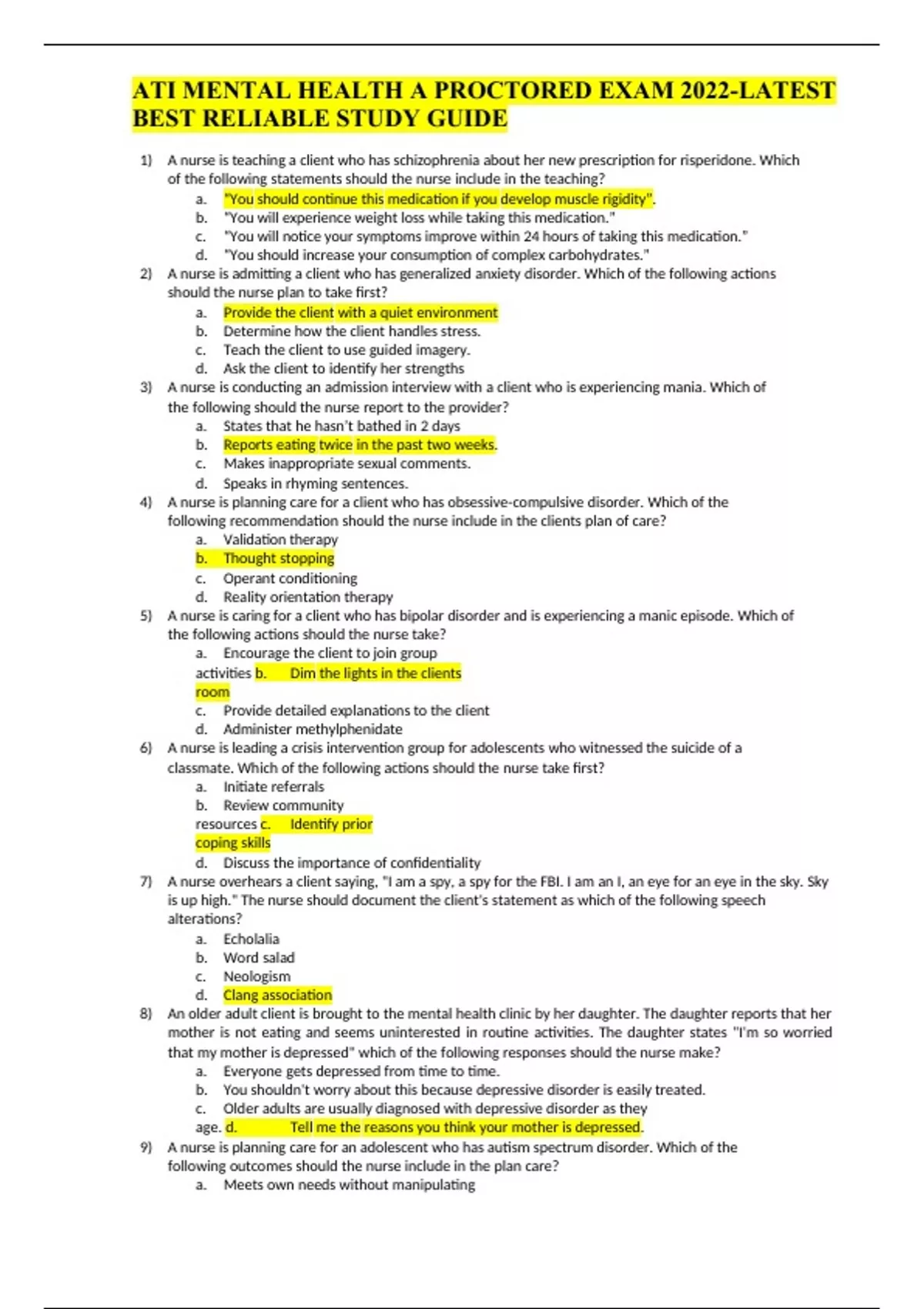 ATI MENTAL HEALTH A PROCTORED EXAM 2022-LATEST BEST RELIABLE STUDY GUIDE

1) A nurse is teaching a client who has schizophrenia about her new prescription for risperidone. Which of the following statements should the nurse include in the teaching?
a. "You should continue this medication if you develop muscle rigidity".
b. "You will experience weight loss while taking this medication."
c. "You will notice your symptoms improve within 24 hours of taking this medication."
d. "You should increase your consumption of complex carbohydrates."

2) A nurse is admitting a client who has generalized anxiety disorder. Which of the following actions should the nurse plan to take first?
a. Provide the client with a quiet environment
b. Determine how the client handles stress.
c. Teach the client to use guided imagery.
d. Ask the client to identify her strengths

3) A nurse is conducting an admission interview with a client who is experiencing mania. Which of the following should the nurse report to the provider?
a. States that he hasn't bathed in 2 days
b. Reports eating twice in the past two weeks.
c. Makes inappropriate sexual comments.
d. Speaks in rhyming sentences.

4) A nurse is planning care for a client who has obsessive-compulsive disorder. Which of the following recommendation should the nurse include in the clients plan of care?
a. Validation therapy
b. Thought stopping
c. Operant conditioning
d. Reality orientation therapy

5) A nurse is caring for a client who has bipolar disorder and is experiencing a manic episode. Which of the following actions should the nurse take?
a. Encourage the client to join group activities b. Dim the lights in the clients room
c. Provide detailed explanations to the client
d. Administer methylphenidate

6) A nurse is leading a crisis intervention group for adolescents who witnessed the suicide of a classmate. Which of the following actions should the nurse take first?
a. Initiate referrals
b. Review community resources c. Identify prior coping skills
d. Discuss the importance of confidentiality

7) A nurse overhears a client saying, "I am a spy, a spy for the FBI. I am an I, an eye for an eye in the sky. Sky is up high." The nurse should document the client's statement as which of the following speech alterations?
a. Echolalia
b. Word salad
c. Neologism
d. Clang association

8) An older adult client is brought to the mental health clinic by her daughter. The daughter reports that her mother is not eating and seems uninterested in routine activities. The daughter states "I'm so worried that my mother is depressed" which of the following responses should the nurse make?
a. Everyone gets depressed from time to time.
b. You shouldn't worry about this because depressive disorder is easily treated.
c. Older adults are usually diagnosed with depressive disorder as they age. d. Tell me the reasons you think your mother is depressed.

9) A nurse is planning care for an adolescent who has autism spectrum disorder. Which of the following outcomes should the nurse include in the plan care?
a. Meets own needs without manipulating